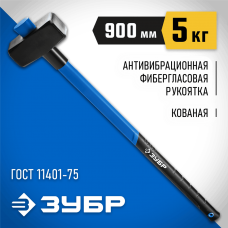 900 мм 5 кг

АНТИВИБРАЦИОННАЯ ФИБЕРГЛАСОВАЯ РУКОЯТКА

КОВАНАЯ

ЗУБР

ГОСТ 11401-75

ЗУБР